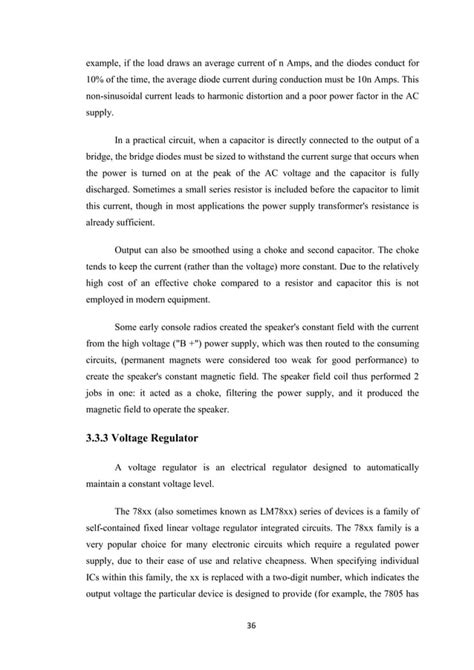 example, if the load draws an average current of n Amps, and the diodes conduct for 10% of the time, the average diode current during conduction must be 10n Amps. This non-sinusoidal current leads to harmonic distortion and a poor power factor in the AC supply.

In a practical circuit, when a capacitor is directly connected to the output of a bridge, the bridge diodes must be sized to withstand the current surge that occurs when the power is turned on at the peak of the AC voltage and the capacitor is fully discharged. Sometimes a small series resistor is included before the capacitor to limit this current, though in most applications the power supply transformer's resistance is already sufficient.

Output can also be smoothed using a choke and second capacitor. The choke tends to keep the current (rather than the voltage) more constant. Due to the relatively high cost of an effective choke compared to a resistor and capacitor this is not employed in modern equipment.

Some early console radios created the speaker's constant field with the current from the high voltage ("B +") power supply, which was then routed to the consuming circuits, (permanent magnets were considered too weak for good performance) to create the speaker's constant magnetic field. The speaker field coil thus performed 2 jobs in one: it acted as a choke, filtering the power supply, and it produced the magnetic field to operate the speaker.

3.3.3 Voltage Regulator

A voltage regulator is an electrical regulator designed to automatically maintain a constant voltage level.

The 78xx (also sometimes known as LM78xx) series of devices is a family of self-contained fixed linear voltage regulator integrated circuits. The 78xx family is a very popular choice for many electronic circuits which require a regulated power supply, due to their ease of use and relative cheapness. When specifying individual ICs within this family, the xx is replaced with a two-digit number, which indicates the output voltage the particular device is designed to provide (for example, the 7805 has

36